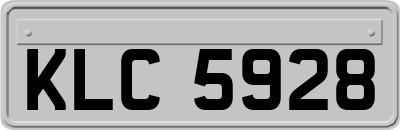 KLC 5928